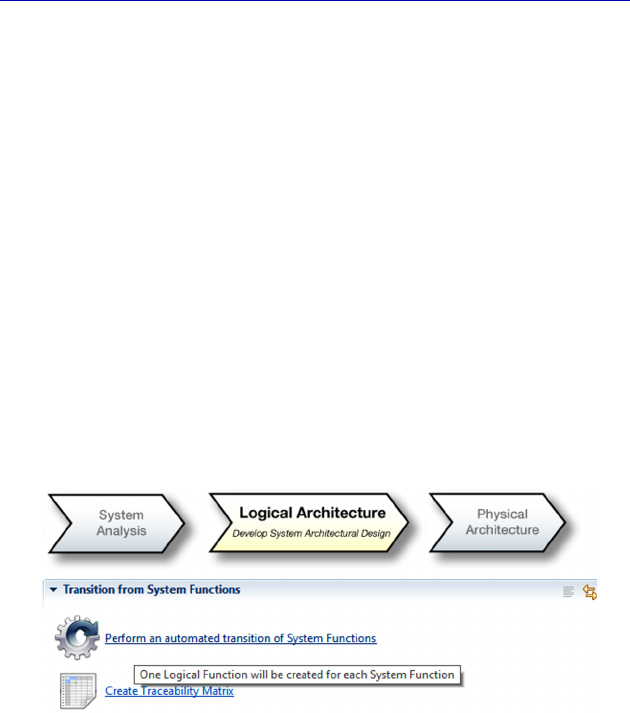 System Analysis

Logical Architecture

Develop System Architectural Design

Physical Architecture

Transition from System Functions

Perform an automated transition of System Functions

One Logical Function will be created for each System Function

Create Traceability Matrix